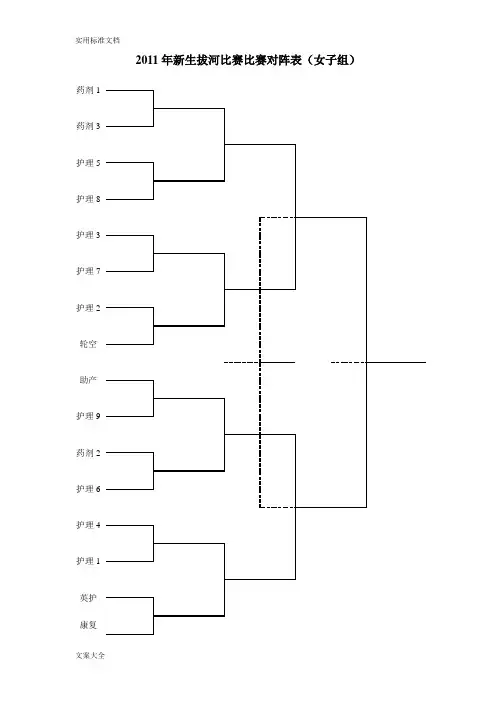 实用标准文档

2011 年新生拔河比赛比赛对阵表（女子组）

药剂 1

药剂 3

护理 5

护理 8

护理 3

护理 7

护理 2

轮空

助产

护理 9

药剂 2

护理 6

护理 4

护理 1

英护

康复

文案大全